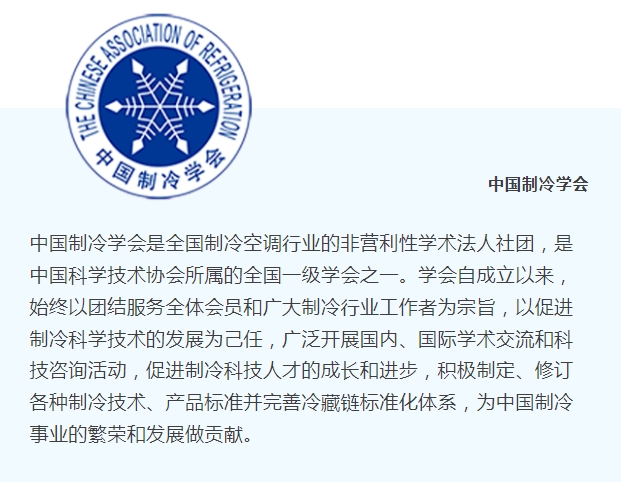 THE CHINESE ASSOCIATION OF REFRIGERATION
中国制冷学会

中国制冷学会

中国制冷学会是全国制冷空调行业的非营利性学术法人社团，是中国科学技术协会所属的全国一级学会之一。学会自成立以来，始终以团结服务全体会员和广大制冷行业工作者为宗旨，以促进制冷科学技术的发展为己任，广泛开展国内、国际学术交流和科技咨询活动，促进制冷科技人才的成长和进步，积极制定、修订各种制冷技术、产品标准并完善冷藏链标准化体系，为中国制冷事业的繁荣和发展做贡献。